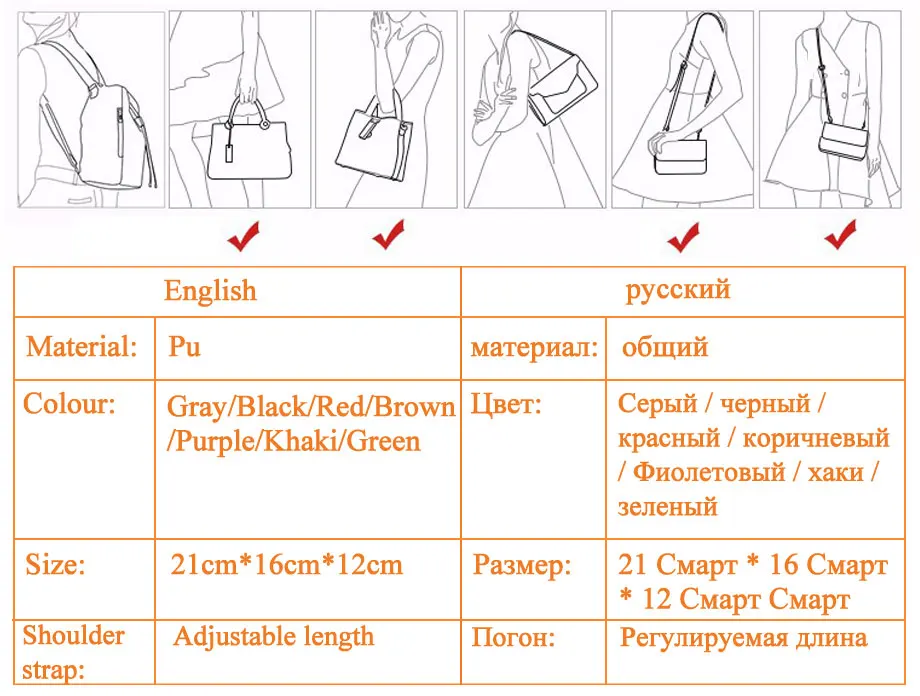 | English | | русский | |
|---|---|---|---|
| Material: | Pu | материал: | общий |
| Colour: | Gray/Black/Red/Brown /Purple/Khaki/Green | Цвет: | Серый / черный / красный / коричневый / Фиолетовый / хаки / зеленый |
| Size: | 21cm*16cm*12cm | Размер: | 21 Смарт * 16 Смарт * 12 Смарт Смарт |
| Shoulder strap: | Adjustable length | Погон: | Регулируемая длина |